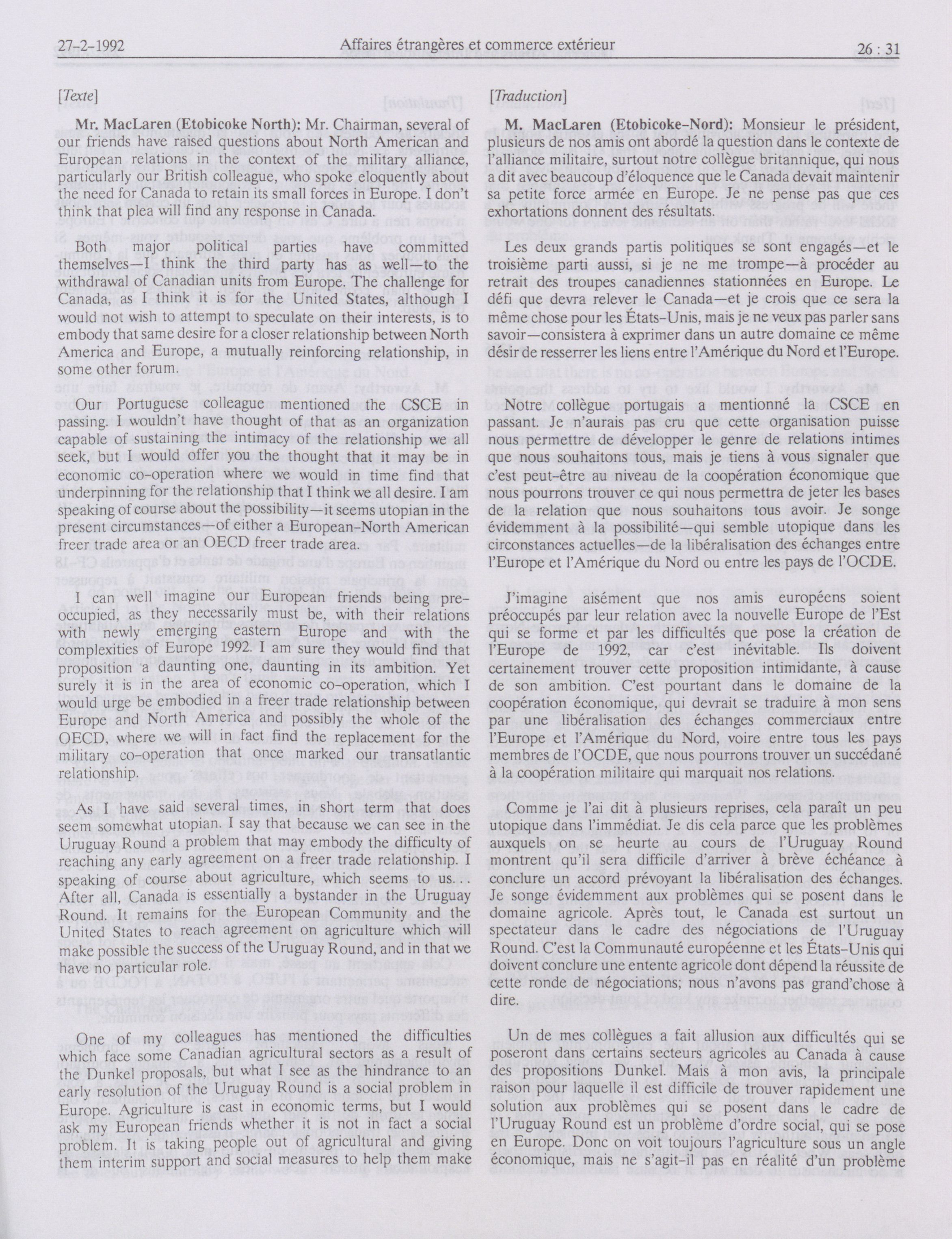 27-2-1992 Affaires étrangères et commerce extérieur 26 : 31

[Texte]

Mr. MacLaren (Etobicoke North): Mr. Chairman, several of our friends have raised questions about North American and European relations in the context of the military alliance, particularly our British colleague, who spoke eloquently about the need for Canada to retain its small forces in Europe. I don't think that plea will find any response in Canada.

Both major political parties have committed themselves—I think the third party has as well—to the withdrawal of Canadian units from Europe. The challenge for Canada, as I think it is for the United States, although I would not wish to attempt to speculate on their interests, is to embody that same desire for a closer relationship between North America and Europe, a mutually reinforcing relationship, in some other forum.

Our Portuguese colleague mentioned the CSCE in passing. I wouldn't have thought of that as an organization capable of sustaining the intimacy of the relationship we all seek, but I would offer you the thought that it may be in economic co-operation where we would in time find that underpinning for the relationship that I think we all desire. I am speaking of course about the possibility—it seems utopian in the present circumstances—of either a European-North American freer trade area or an OECD freer trade area.

I can well imagine our European friends being preoccupied, as they necessarily must be, with their relations with newly emerging eastern Europe and with the complexities of Europe 1992. I am sure they would find that proposition a daunting one, daunting in its ambition. Yet surely it is in the area of economic co-operation, which I would urge be embodied in a freer trade relationship between Europe and North America and possibly the whole of the OECD, where we will in fact find the replacement for the military co-operation that once marked our transatlantic relationship.

As I have said several times, in short term that does seem somewhat utopian. I say that because we can see in the Uruguay Round a problem that may embody the difficulty of reaching any early agreement on a freer trade relationship. I speaking of course about agriculture, which seems to us... After all, Canada is essentially a bystander in the Uruguay Round. It remains for the European Community and the United States to reach agreement on agriculture which will make possible the success of the Uruguay Round, and in that we have no particular role.

One of my colleagues has mentioned the difficulties which face some Canadian agricultural sectors as a result of the Dunkel proposals, but what I see as the hindrance to an early resolution of the Uruguay Round is a social problem in Europe. Agriculture is cast in economic terms, but I would ask my European friends whether it is not in fact a social problem. It is taking people out of agricultural and giving them interim support and social measures to help them make

[Traduction]

M. MacLaren (Etobicoke-Nord): Monsieur le président, plusieurs de nos amis ont abordé la question dans le contexte de l'alliance militaire, surtout notre collègue britannique, qui nous a dit avec beaucoup d'éloquence que le Canada devait maintenir sa petite force armée en Europe. Je ne pense pas que ces exhortations donnent des résultats.

Les deux grands partis politiques se sont engagés—et le troisième parti aussi, si je ne me trompe—à procéder au retrait des troupes canadiennes stationnées en Europe. Le défi que devra relever le Canada—et je crois que ce sera la même chose pour les États-Unis, mais je ne veux pas parler sans savoir—consistera à exprimer dans un autre domaine ce même désir de resserrer les liens entre l'Amérique du Nord et l'Europe.

Notre collègue portugais a mentionné la CSCE en passant. Je n'aurais pas cru que cette organisation puisse nous permettre de développer le genre de relations intimes que nous souhaitons tous, mais je tiens à vous signaler que c'est peut-être au niveau de la coopération économique que nous pourrons trouver ce qui nous permettra de jeter les bases de la relation que nous souhaitons tous avoir. Je songe évidemment à la possibilité—qui semble utopique dans les circonstances actuelles—de la libéralisation des échanges entre l'Europe et l'Amérique du Nord ou entre les pays de l'OCDE.

J'imagine aisément que nos amis européens soient préoccupés par leur relation avec la nouvelle Europe de l'Est qui se forme et par les difficultés que pose la création de l'Europe de 1992, car c'est inévitable. Ils doivent certainement trouver cette proposition intimidante, à cause de son ambition. C'est pourtant dans le domaine de la coopération économique, qui devrait se traduire à mon sens par une libéralisation des échanges commerciaux entre l'Europe et l'Amérique du Nord, voire entre tous les pays membres de l'OCDE, que nous pourrons trouver un succédané à la coopération militaire qui marquait nos relations.

Comme je l'ai dit à plusieurs reprises, cela paraît un peu utopique dans l'immédiat. Je dis cela parce que les problèmes auxquels on se heurte au cours de l'Uruguay Round montrent qu'il sera difficile d'arriver à brève échéance à conclure un accord prévoyant la libéralisation des échanges. Je songe évidemment aux problèmes qui se posent dans le domaine agricole. Après tout, le Canada est surtout un spectateur dans le cadre des négociations de l'Uruguay Round. C'est la Communauté européenne et les États-Unis qui doivent conclure une entente agricole dont dépend la réussite de cette ronde de négociations; nous n'avons pas grand'chose à dire.

Un de mes collègues a fait allusion aux difficultés qui se poseront dans certains secteurs agricoles au Canada à cause des propositions Dunkel. Mais à mon avis, la principale raison pour laquelle il est difficile de trouver rapidement une solution aux problèmes qui se posent dans le cadre de l'Uruguay Round est un problème d'ordre social, qui se pose en Europe. Donc on voit toujours l'agriculture sous un angle économique, mais ne s'agit-il pas en réalité d'un problème